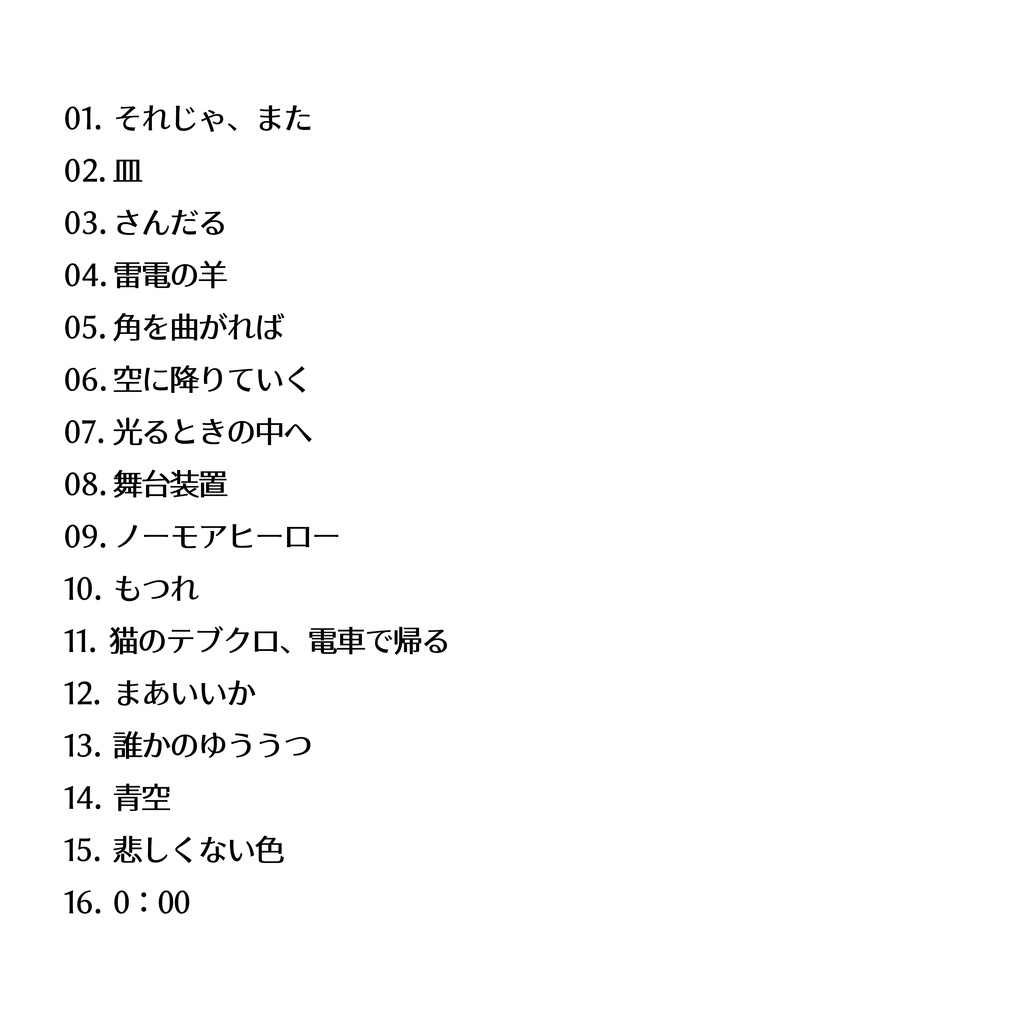 01. それじゃ、また
02. 皿
03. さんだる
04. 雷電の羊
05. 角を曲がれば
06. 空に降りていく
07. 光るときの中へ
08. 舞台装置
09. ノーモアヒーロー
10. もつれ
11. 猫のテブクロ、電車で帰る
12. まあいいか
13. 誰かのゆううつ
14. 青空
15. 悲しくない色
16. 0：00